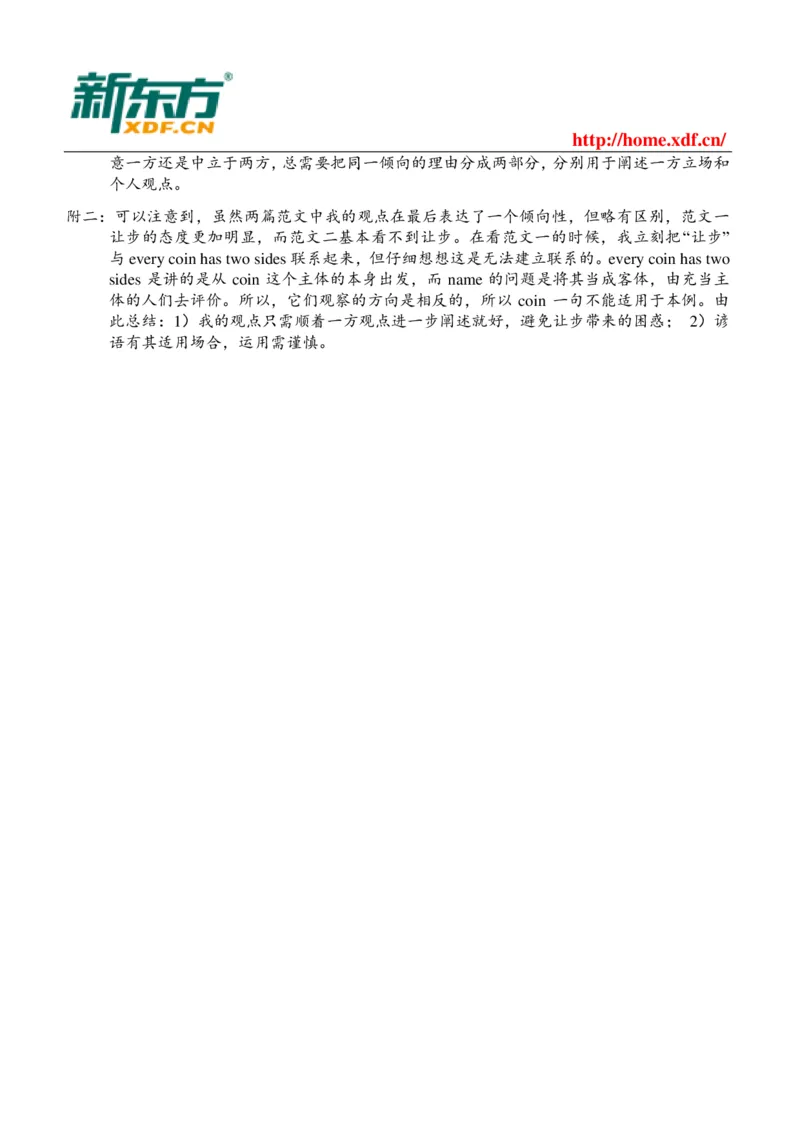 新东方®
XDF.CN

http://home.xdf.cn/

意一方还是中立于两方，总需要把同一倾向的理由分成两部分，分别用于阐述一方立场和个人观点。

附二：可以注意到，虽然两篇范文中我的观点在最后表达了一个倾向性，但略有区别，范文一让步的态度更加明显，而范文二基本看不到让步。在看范文一的时候，我立刻把“让步”与 every coin has two sides 联系起来，但仔细想想这是无法建立联系的。every coin has two sides 是讲的是从 coin 这个主体的本身出发，而 name 的问题是将其当成客体，由充当主体的人们去评价。所以，它们观察的方向是相反的，所以 coin 一句不能适用于本例。由此总结：1）我的观点只需顺着一方观点进一步阐述就好，避免让步带来的困惑； 2）谚语有其适用场合，运用需谨慎。